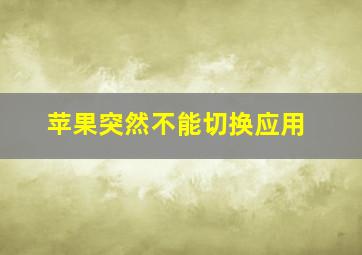 苹果突然不能切换应用